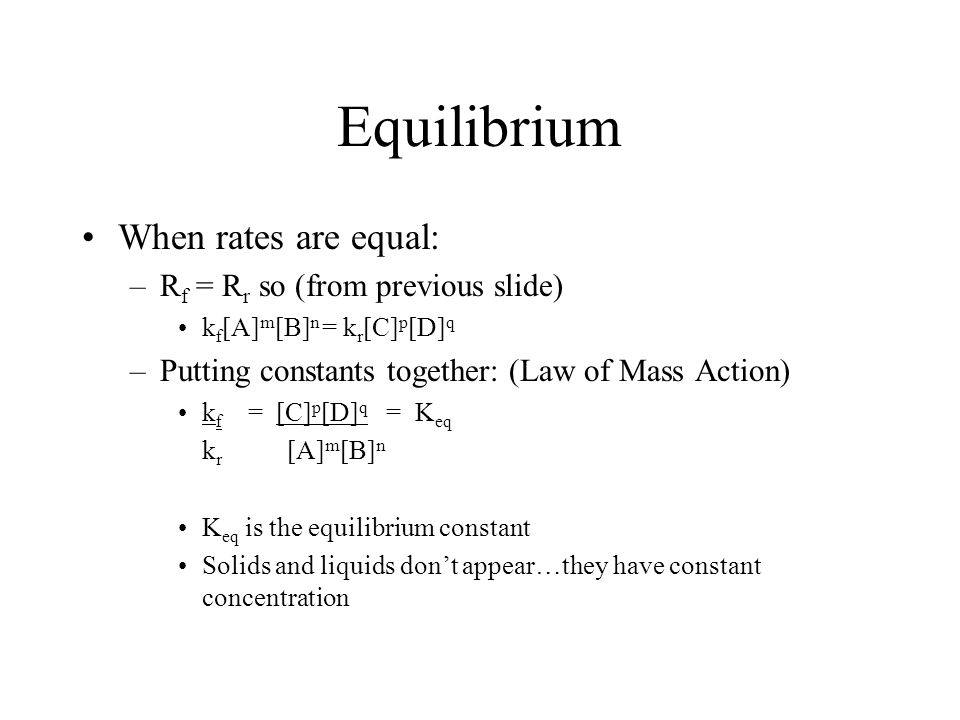 Equilibrium

• When rates are equal:

– $R_f = R_r$ so (from previous slide)

• $k_f[A]^m[B]^n = k_r[C]^p[D]^q$

– Putting constants together: (Law of Mass Action)

• $\frac{k_f}{k_r} = \frac{[C]^p[D]^q}{[A]^m[B]^n} = K_{eq}$

• $K_{eq}$ is the equilibrium constant

• Solids and liquids don't appear…they have constant concentration